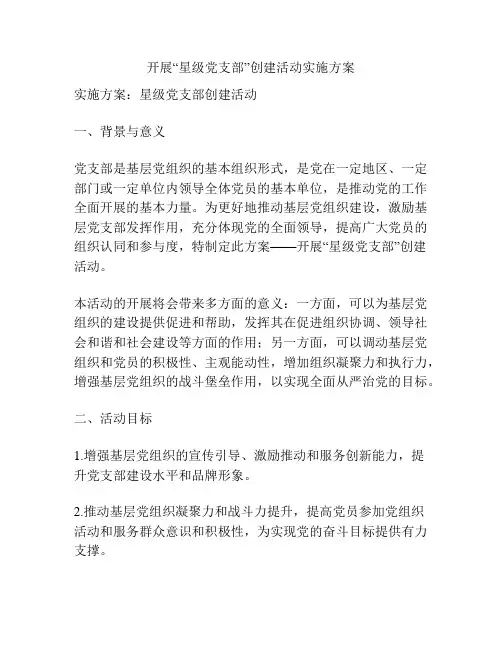 开展“星级党支部”创建活动实施方案

实施方案：星级党支部创建活动

一、背景与意义

党支部是基层党组织的基本组织形式，是党在一定地区、一定部门或一定单位内领导全体党员的基本单位，是推动党的工作全面开展的基本力量。为更好地推动基层党组织建设，激励基层党支部发挥作用，充分体现党的全面领导，提高广大党员的组织认同和参与度，特制定此方案——开展“星级党支部”创建活动。

本活动的开展将会带来多方面的意义：一方面，可以为基层党组织的建设提供促进和帮助，发挥其在促进组织协调、领导社会和谐和社会建设等方面的作用；另一方面，可以调动基层党组织和党员的积极性、主观能动性，增加组织凝聚力和执行力，增强基层党组织的战斗堡垒作用，以实现全面从严治党的目标。

二、活动目标

1.增强基层党组织的宣传引导、激励推动和服务创新能力，提升党支部建设水平和品牌形象。

2.推动基层党组织凝聚力和战斗力提升，提高党员参加党组织活动和服务群众意识和积极性，为实现党的奋斗目标提供有力支撑。